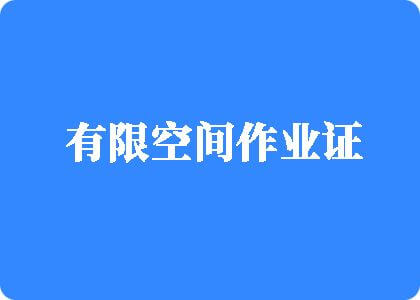 有限空间作业证